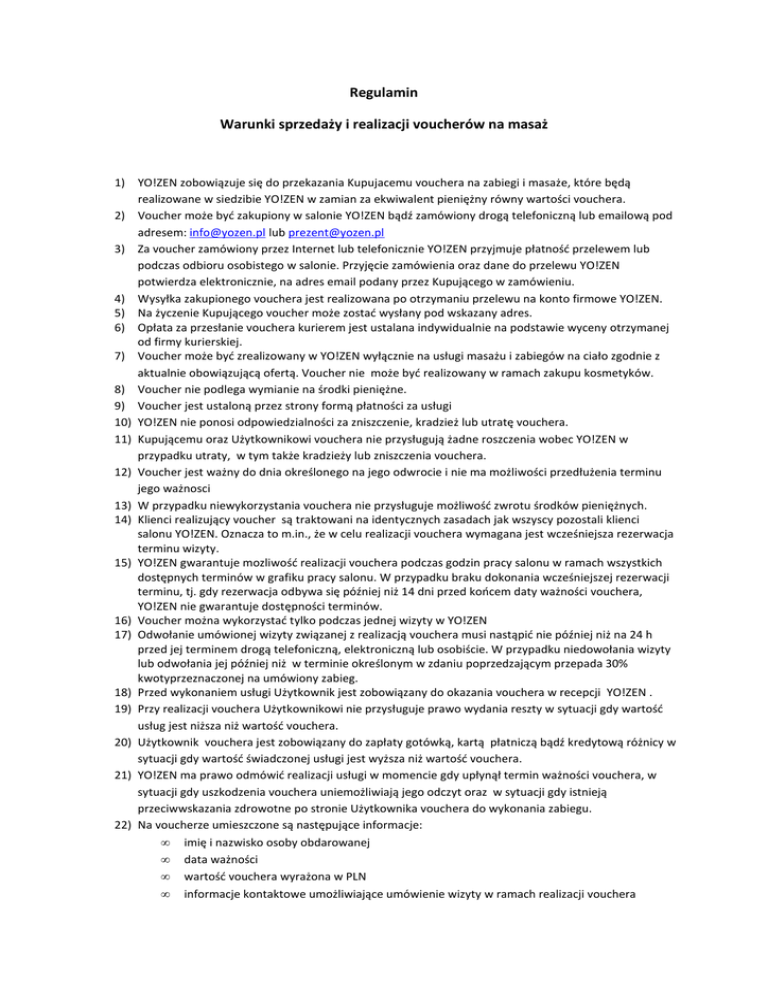 Regulamin

Warunki sprzedaży i realizacji voucherów na masaż

1) YO!ZEN zobowiązuje się do przekazania Kupujacemu vouchera na zabiegi i masaże, które będą realizowane w siedzibie YO!ZEN w zamian za ekwiwalent pieniężny równy wartości vouchera.
2) Voucher może być zakupiony w salonie YO!ZEN bądź zamówiony drogą telefoniczną lub emailową pod adresem: info@yozen.pl lub prezent@yozen.pl
3) Za voucher zamówiony przez Internet lub telefonicznie YO!ZEN przyjmuje płatność przelewem lub podczas odbioru osobistego w salonie. Przyjęcie zamówienia oraz dane do przelewu YO!ZEN potwierdza elektronicznie, na adres email podany przez Kupującego w zamówieniu.
4) Wysyłka zakupionego vouchera jest realizowana po otrzymaniu przelewu na konto firmowe YO!ZEN.
5) Na życzenie Kupującego voucher może zostać wysłany pod wskazany adres.
6) Opłata za przesłanie vouchera kurierem jest ustalana indywidualnie na podstawie wyceny otrzymanej od firmy kurierskiej.
7) Voucher może być zrealizowany w YO!ZEN wyłącznie na usługi masażu i zabiegów na ciało zgodnie z aktualnie obowiązującą ofertą. Voucher nie może być realizowany w ramach zakupu kosmetyków.
8) Voucher nie podlega wymianie na środki pieniężne.
9) Voucher jest ustaloną przez strony formą płatności za usługi
10) YO!ZEN nie ponosi odpowiedzialności za zniszczenie, kradzież lub utratę vouchera.
11) Kupującemu oraz Użytkownikowi vouchera nie przysługują żadne roszczenia wobec YO!ZEN w przypadku utraty, w tym także kradzieży lub zniszczenia vouchera.
12) Voucher jest ważny do dnia określonego na jego odwrocie i nie ma możliwości przedłużenia terminu jego ważnosci
13) W przypadku niewykorzystania vouchera nie przysługuje możliwość zwrotu środków pieniężnych.
14) Klienci realizujący voucher są traktowani na identycznych zasadach jak wszyscy pozostali klienci salonu YO!ZEN. Oznacza to m.in., że w celu realizacji vouchera wymagana jest wcześniejsza rezerwacja terminu wizyty.
15) YO!ZEN gwarantuje mozliwość realizacji vouchera podczas godzin pracy salonu w ramach wszystkich dostępnych terminów w grafiku pracy salonu. W przypadku braku dokonania wcześniejszej rezerwacji terminu, tj. gdy rezerwacja odbywa się później niż 14 dni przed końcem daty ważności vouchera, YO!ZEN nie gwarantuje dostępności terminów.
16) Voucher można wykorzystać tylko podczas jednej wizyty w YO!ZEN
17) Odwołanie umówionej wizyty związanej z realizacją vouchera musi nastąpić nie później niż na 24 h przed jej terminem drogą telefoniczną, elektroniczną lub osobiście. W przypadku niedowołania wizyty lub odwołania jej później niż w terminie określonym w zdaniu poprzedzającym przepada 30% kwotyprzeznaczonej na umówiony zabieg.
18) Przed wykonaniem usługi Użytkownik jest zobowiązany do okazania vouchera w recepcji YO!ZEN .
19) Przy realizacji vouchera Użytkownikowi nie przysługuje prawo wydania reszty w sytuacji gdy wartość usług jest niższa niż wartość vouchera.
20) Użytkownik vouchera jest zobowiązany do zapłaty gotówką, kartą płatniczą bądź kredytową różnicy w sytuacji gdy wartość świadczonej usługi jest wyższa niż wartość vouchera.
21) YO!ZEN ma prawo odmówić realizacji usługi w momencie gdy upłynął termin ważności vouchera, w sytuacji gdy uszkodzenia vouchera uniemożliwiają jego odczyt oraz w sytuacji gdy istnieją przeciwwskazania zdrowotne po stronie Użytkownika vouchera do wykonania zabiegu.
22) Na voucherze umieszczone są następujące informacje:
∞ imię i nazwisko osoby obdarowanej
∞ data ważności
∞ wartość vouchera wyrażona w PLN
∞ informacje kontaktowe umożliwiające umówienie wizyty w ramach realizacji vouchera